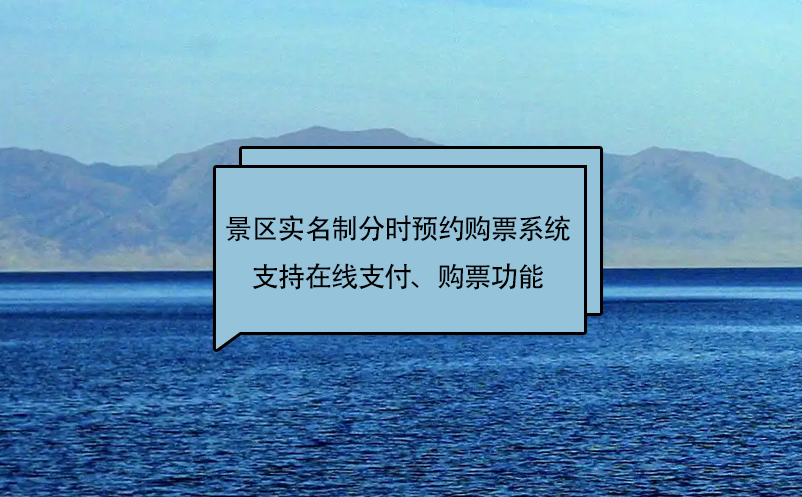 景区实名制分时预约购票系统
支持在线支付、购票功能